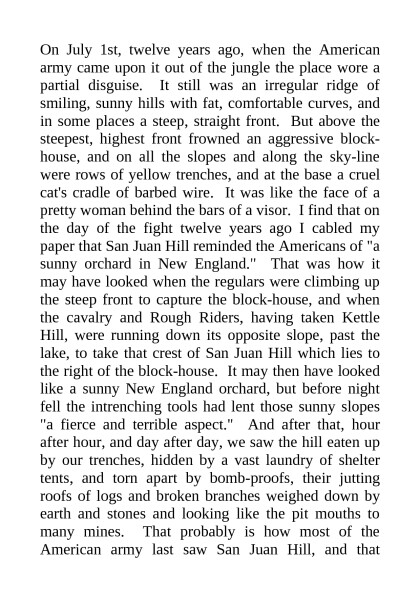 On July 1st, twelve years ago, when the American army came upon it out of the jungle the place wore a partial disguise. It still was an irregular ridge of smiling, sunny hills with fat, comfortable curves, and in some places a steep, straight front. But above the steepest, highest front frowned an aggressive block-house, and on all the slopes and along the sky-line were rows of yellow trenches, and at the base a cruel cat's cradle of barbed wire. It was like the face of a pretty woman behind the bars of a visor. I find that on the day of the fight twelve years ago I cabled my paper that San Juan Hill reminded the Americans of "a sunny orchard in New England." That was how it may have looked when the regulars were climbing up the steep front to capture the block-house, and when the cavalry and Rough Riders, having taken Kettle Hill, were running down its opposite slope, past the lake, to take that crest of San Juan Hill which lies to the right of the block-house. It may then have looked like a sunny New England orchard, but before night fell the intrenching tools had lent those sunny slopes "a fierce and terrible aspect." And after that, hour after hour, and day after day, we saw the hill eaten up by our trenches, hidden by a vast laundry of shelter tents, and torn apart by bomb-proofs, their jutting roofs of logs and broken branches weighed down by earth and stones and looking like the pit mouths to many mines. That probably is how most of the American army last saw San Juan Hill, and that